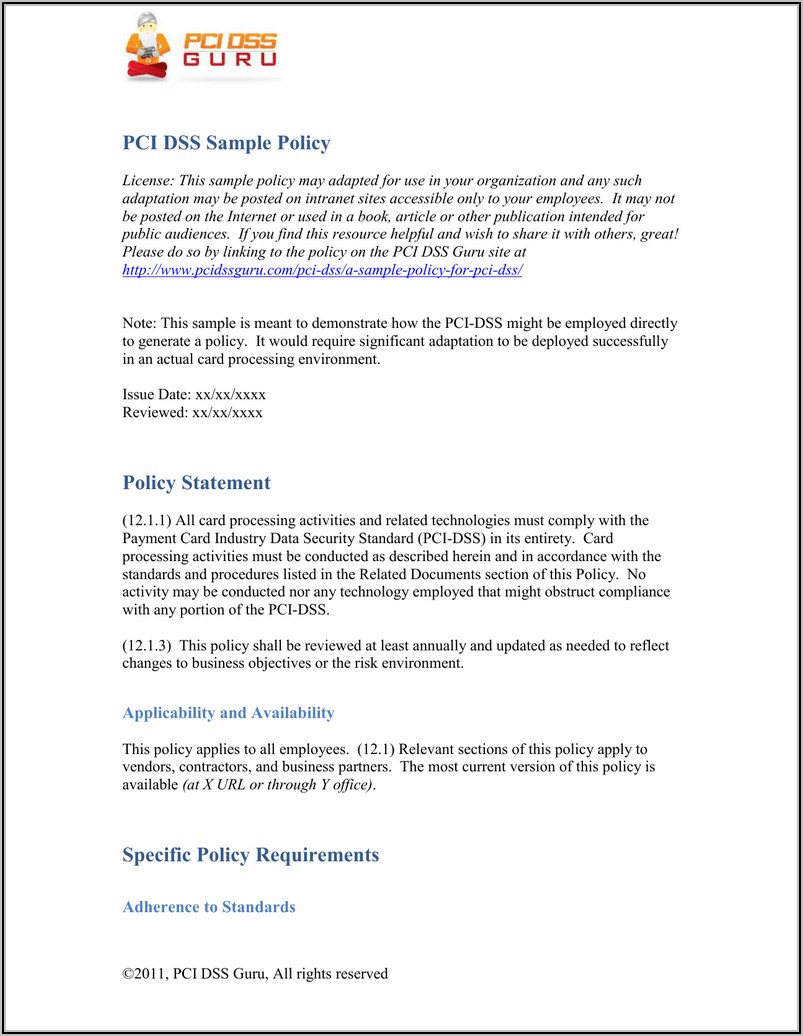 PCI DSS GURU

PCI DSS Sample Policy

License: This sample policy may adapted for use in your organization and any such adaptation may be posted on intranet sites accessible only to your employees. It may not be posted on the Internet or used in a book, article or other publication intended for public audiences. If you find this resource helpful and wish to share it with others, great! Please do so by linking to the policy on the PCI DSS Guru site at http://www.pcidssguru.com/pci-dss/a-sample-policy-for-pci-dss/

Note: This sample is meant to demonstrate how the PCI-DSS might be employed directly to generate a policy. It would require significant adaptation to be deployed successfully in an actual card processing environment.

Issue Date: xx/xx/xxxx
Reviewed: xx/xx/xxxx

Policy Statement

(12.1.1) All card processing activities and related technologies must comply with the Payment Card Industry Data Security Standard (PCI-DSS) in its entirety. Card processing activities must be conducted as described herein and in accordance with the standards and procedures listed in the Related Documents section of this Policy. No activity may be conducted nor any technology employed that might obstruct compliance with any portion of the PCI-DSS.

(12.1.3) This policy shall be reviewed at least annually and updated as needed to reflect changes to business objectives or the risk environment.

Applicability and Availability

This policy applies to all employees. (12.1) Relevant sections of this policy apply to vendors, contractors, and business partners. The most current version of this policy is available (at X URL or through Y office).

Specific Policy Requirements

Adherence to Standards

©2011, PCI DSS Guru, All rights reserved